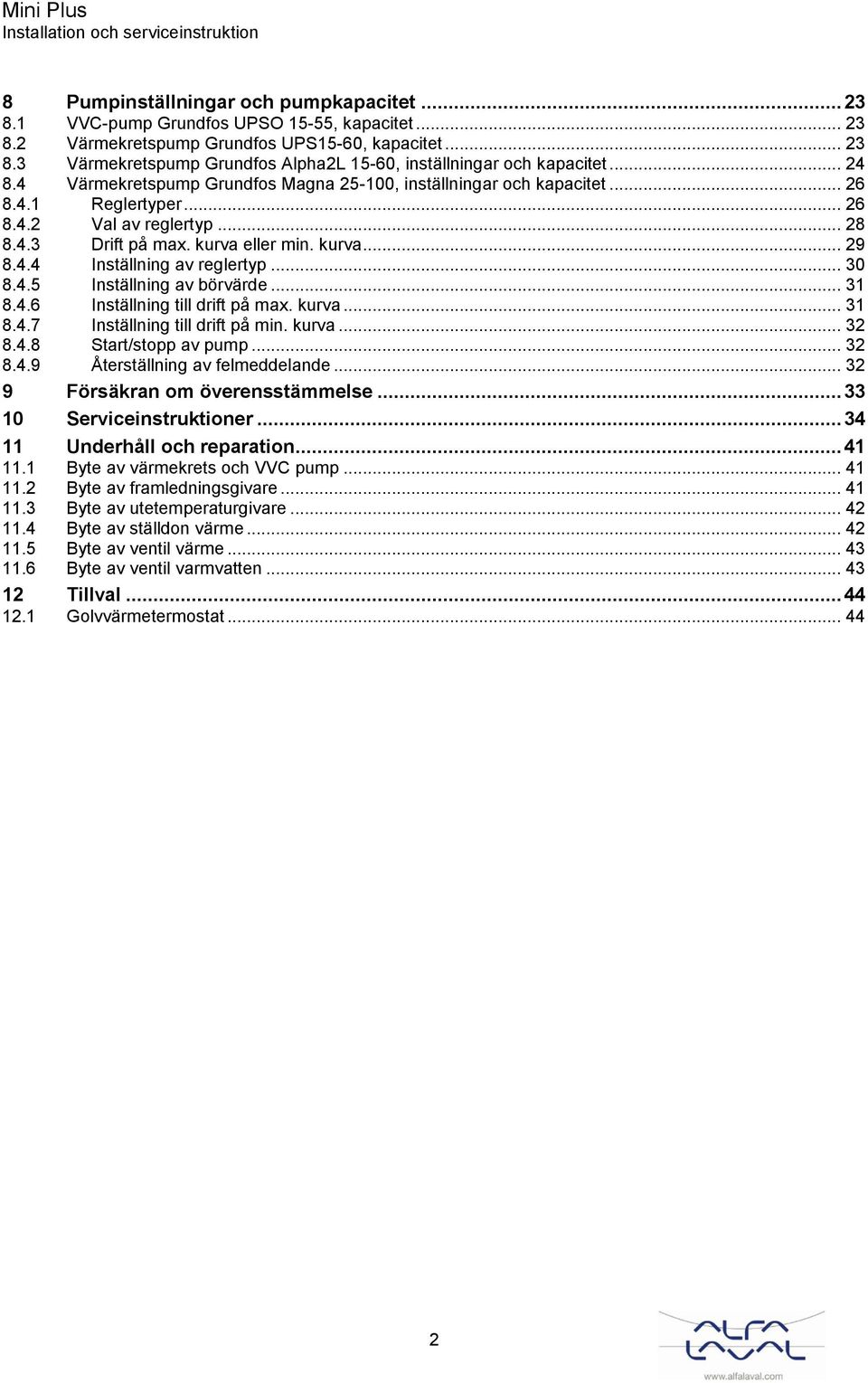 Mini Plus
Installation och serviceinstruktion

8 Pumpinställningar och pumpkapacitet ... 23
8.1 VVC-pump Grundfos UPSO 15-55, kapacitet ... 23
8.2 Värmekretspump Grundfos UPS15-60, kapacitet ... 23
8.3 Värmekretspump Grundfos Alpha2L 15-60, inställningar och kapacitet ... 24
8.4 Värmekretspump Grundfos Magna 25-100, inställningar och kapacitet ... 26
8.4.1 Reglertyper ... 26
8.4.2 Val av reglertyp ... 28
8.4.3 Drift på max. kurva eller min. kurva ... 29
8.4.4 Inställning av reglertyp ... 30
8.4.5 Inställning av börvärde ... 31
8.4.6 Inställning till drift på max. kurva ... 31
8.4.7 Inställning till drift på min. kurva ... 32
8.4.8 Start/stopp av pump ... 32
8.4.9 Återställning av felmeddelande ... 32
9 Försäkran om överensstämmelse ... 33
10 Serviceinstruktioner ... 34
11 Underhåll och reparation ... 41
11.1 Byte av värmekrets och VVC pump ... 41
11.2 Byte av framledningsgivare ... 41
11.3 Byte av utetemperaturgivare ... 42
11.4 Byte av ställdon värme ... 42
11.5 Byte av ventil värme ... 43
11.6 Byte av ventil varmvatten ... 43
12 Tillval ... 44
12.1 Golvvärmetermostat ... 44

2

ALFA LAVAL
www.alfalaval.com